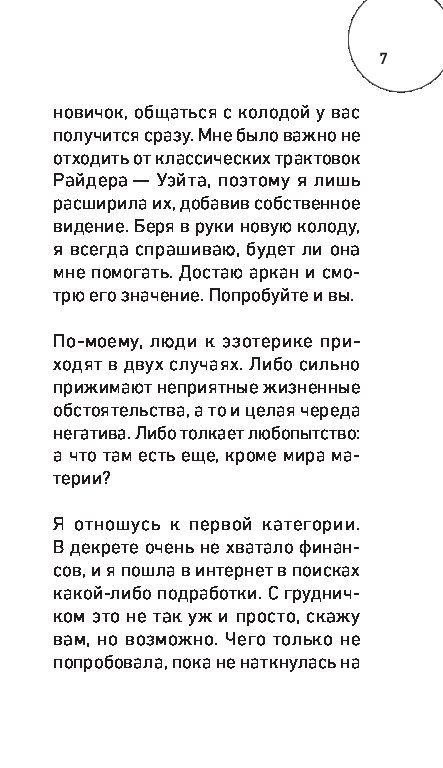 7

новичок, общаться с колодой у вас получится сразу. Мне было важно не отходить от классических трактовок Райдера — Уэйта, поэтому я лишь расширила их, добавив собственное видение. Беря в руки новую колоду, я всегда спрашиваю, будет ли она мне помогать. Достаю аркан и смотрю его значение. Попробуйте и вы.

По-моему, люди к эзотерике приходят в двух случаях. Либо сильно прижимают неприятные жизненные обстоятельства, а то и целая череда негатива. Либо толкает любопытство: а что там есть еще, кроме мира материи?

Я отношусь к первой категории. В декрете очень не хватало финансов, и я пошла в интернет в поисках какой-либо подработки. С грудничком это не так уж и просто, скажу вам, но возможно. Чего только не попробовала, пока не наткнулась на